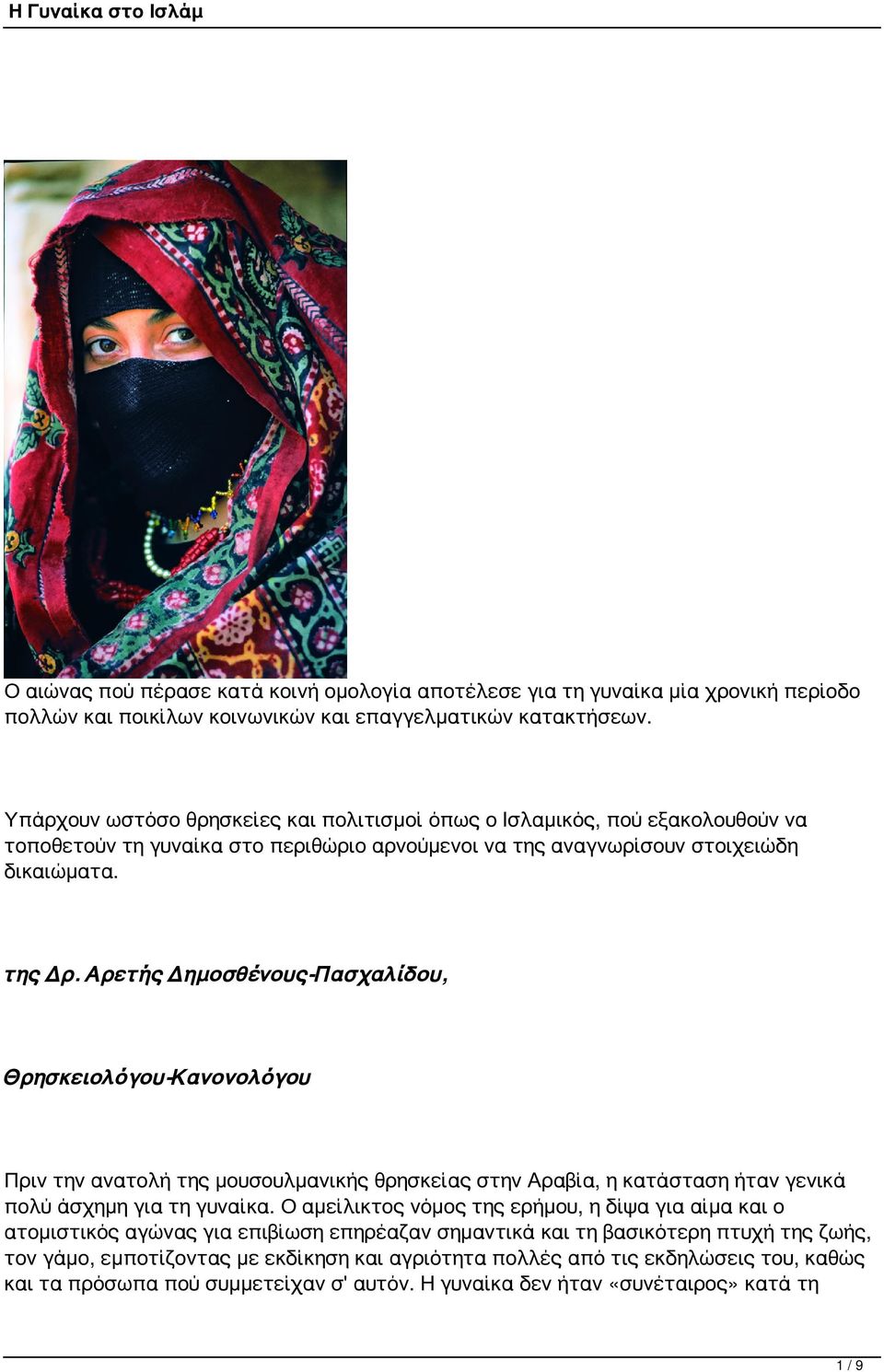 Η Γυναίκα στο Ισλάμ

Ο αιώνας πού πέρασε κατά κοινή ομολογία αποτέλεσε για τη γυναίκα μία χρονική περίοδο πολλών και ποικίλων κοινωνικών και επαγγελματικών κατακτήσεων.

Υπάρχουν ωστόσο θρησκείες και πολιτισμοί όπως ο Ισλαμικός, πού εξακολουθούν να τοποθετούν τη γυναίκα στο περιθώριο αρνούμενοι να της αναγνωρίσουν στοιχειώδη δικαιώματα.

της Δρ. Αρετής Δημοσθένους-Πασχαλίδου,

Θρησκειολόγου-Κανονολόγου

Πριν την ανατολή της μουσουλμανικής θρησκείας στην Αραβία, η κατάσταση ήταν γενικά πολύ άσχημη για τη γυναίκα. Ο αμείλικτος νόμος της ερήμου, η δίψα για αίμα και ο ατομιστικός αγώνας για επιβίωση επηρέαζαν σημαντικά και τη βασικότερη πτυχή της ζωής, τον γάμο, εμποτίζοντας με εκδίκηση και αγριότητα πολλές από τις εκδηλώσεις του, καθώς και τα πρόσωπα πού συμμετείχαν σ' αυτόν. Η γυναίκα δεν ήταν «συνέταιρος» κατά τη

1 / 9